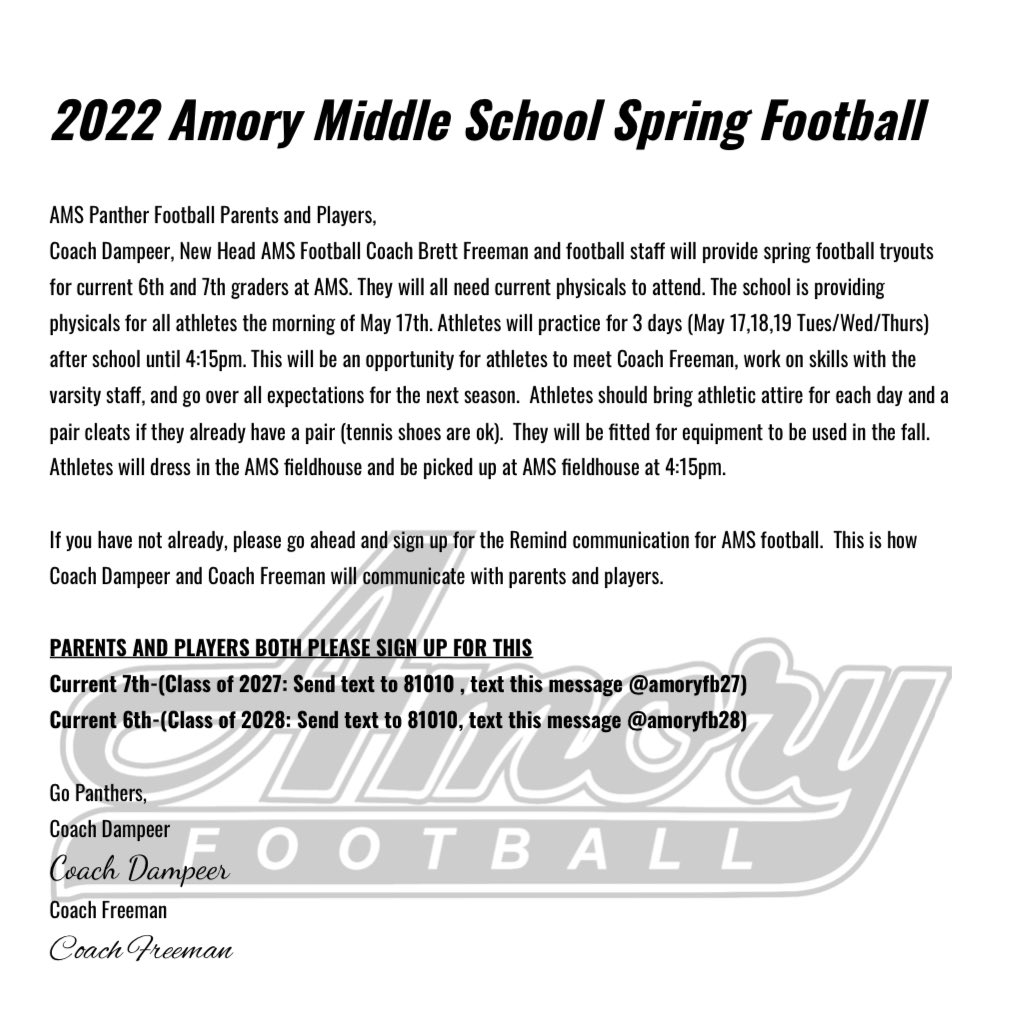 2022 Amory Middle School Spring Football

AMS Panther Football Parents and Players,
Coach Dampeer, New Head AMS Football Coach Brett Freeman and football staff will provide spring football tryouts for current 6th and 7th graders at AMS. They will all need current physicals to attend. The school is providing physicals for all athletes the morning of May 17th. Athletes will practice for 3 days (May 17,18,19 Tues/Wed/Thurs) after school until 4:15pm. This will be an opportunity for athletes to meet Coach Freeman, work on skills with the varsity staff, and go over all expectations for the next season. Athletes should bring athletic attire for each day and a pair cleats if they already have a pair (tennis shoes are ok). They will be fitted for equipment to be used in the fall. Athletes will dress in the AMS fieldhouse and be picked up at AMS fieldhouse at 4:15pm.

If you have not already, please go ahead and sign up for the Remind communication for AMS football. This is how Coach Dampeer and Coach Freeman will communicate with parents and players.

PARENTS AND PLAYERS BOTH PLEASE SIGN UP FOR THIS
Current 7th-(Class of 2027: Send text to 81010 , text this message @amoryfb27)
Current 6th-(Class of 2028: Send text to 81010, text this message @amoryfb28)

Go Panthers,
Coach Dampeer
Coach Dampeer
Coach Freeman
Coach Freeman

Amory
FOOTBALL